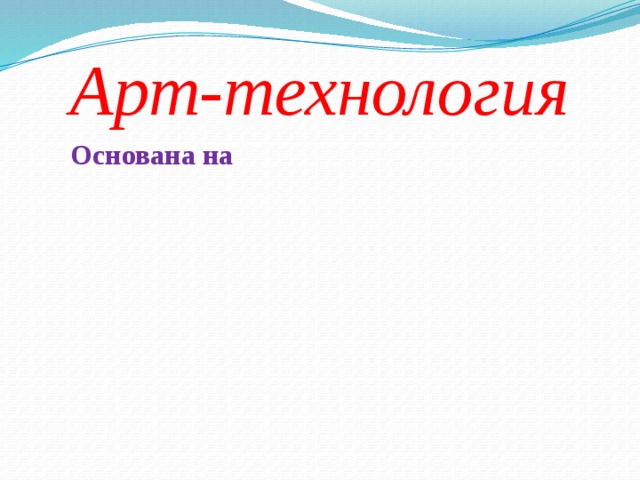 Арт-технология

Основана на